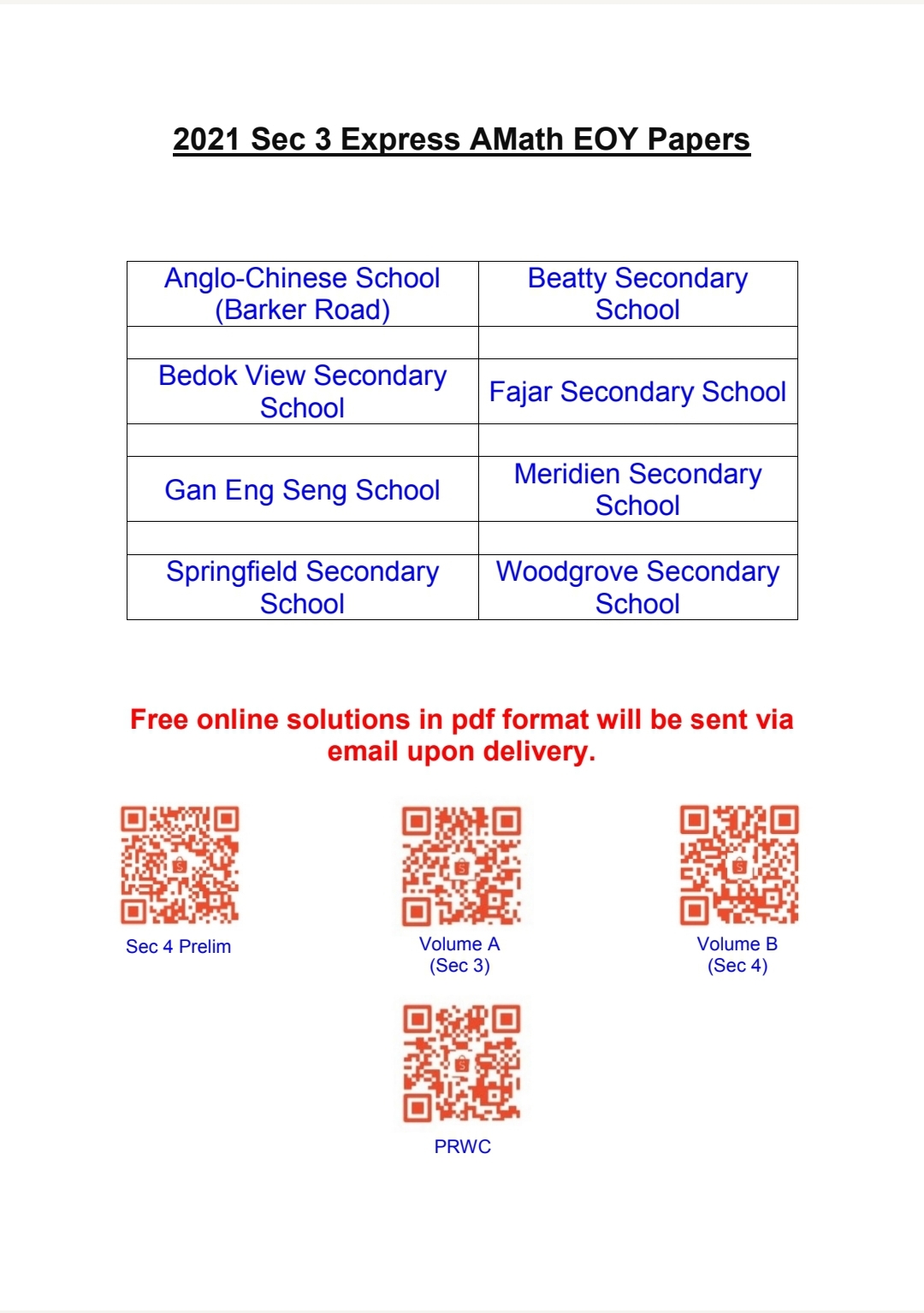 2021 Sec 3 Express AMath EOY Papers

| Anglo-Chinese School (Barker Road) | Beatty Secondary School |
|---|---|
| | |
| Bedok View Secondary School | Fajar Secondary School |
| | |
| Gan Eng Seng School | Meridien Secondary School |
| | |
| Springfield Secondary School | Woodgrove Secondary School |

Free online solutions in pdf format will be sent via email upon delivery.

Sec 4 Prelim

Volume A
(Sec 3)

Volume B
(Sec 4)

PRWC